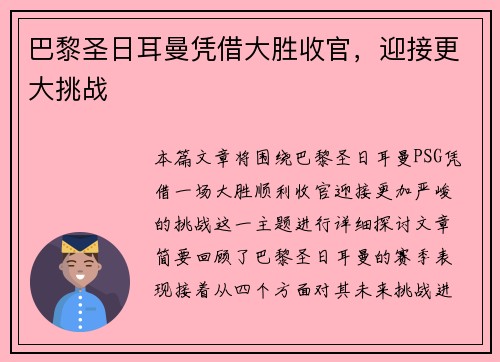 巴黎圣日耳曼凭借大胜收官，迎接更大挑战

本篇文章将围绕巴黎圣日耳曼PSG凭借一场大胜顺利收官迎接更加严峻的挑战这一主题进行详细探讨文章简要回顾了巴黎圣日耳曼的赛季表现接着从四个方面对其未来挑战进